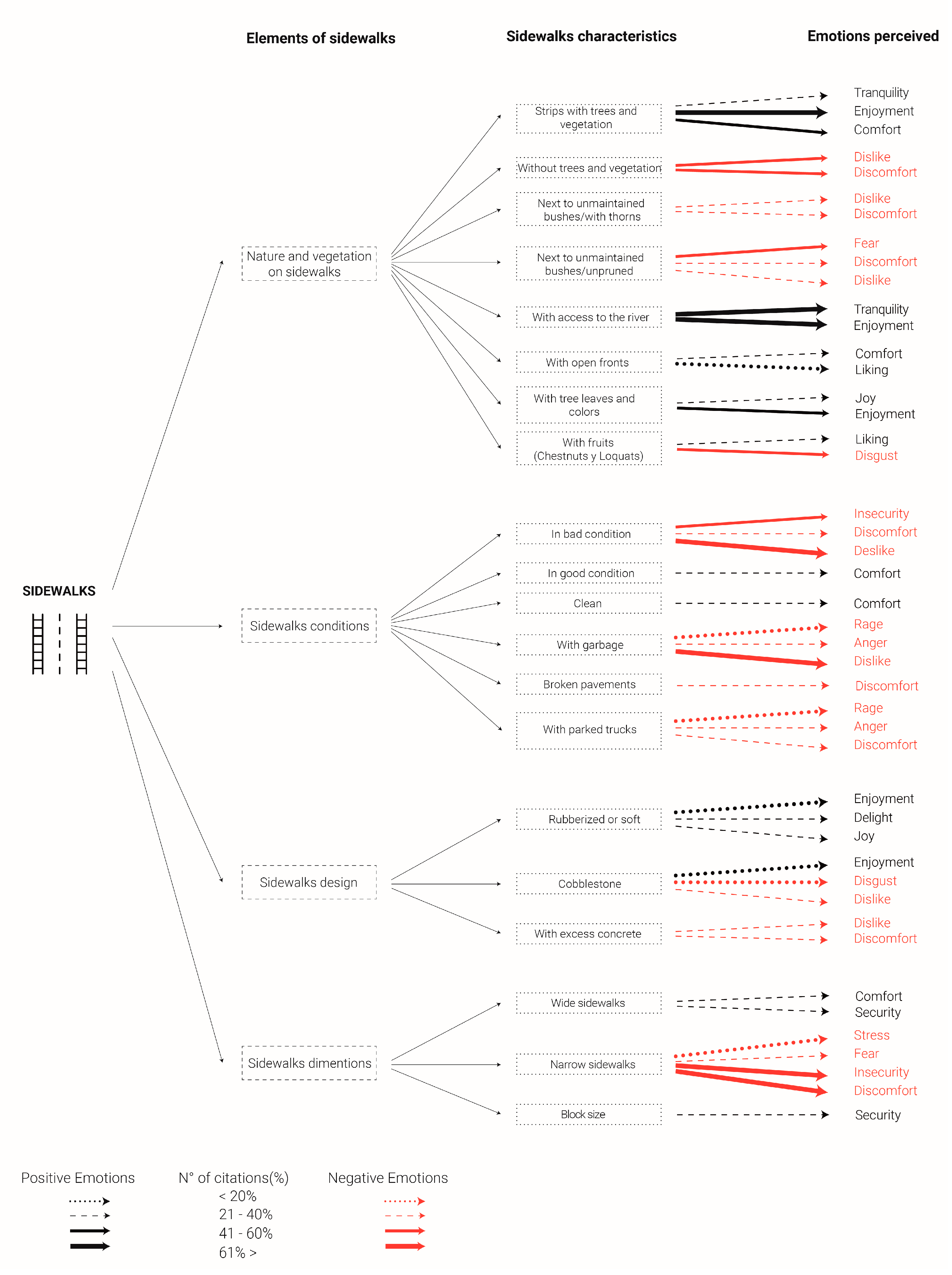 Elements of sidewalks

Sidewalks characteristics

Emotions perceived

SIDEWALKS

Nature and vegetation on sidewalks

Strips with trees and vegetation

Tranquility
Enjoyment
Comfort

Without trees and vegetation

Dislike
Discomfort

Next to unmaintained bushes/with thorns

Dislike
Discomfort

Next to unmaintained bushes/unpruned

Fear
Discomfort
Dislike

With access to the river

Tranquility
Enjoyment

With open fronts

Comfort
Liking

With tree leaves and colors

Joy
Enjoyment

With fruits (Chestnuts y Loquats)

Liking
Disgust

Sidewalks conditions

In bad condition

Insecurity
Discomfort
Deslike

In good condition

Comfort

Clean

Comfort

With garbage

Rage
Anger
Dislike

Broken pavements

Discomfort

With parked trucks

Rage
Anger
Discomfort

Sidewalks design

Rubberized or soft

Enjoyment
Delight
Joy

Cobblestone

Enjoyment
Disgust
Dislike

With excess concrete

Dislike
Discomfort

Sidewalks dimentions

Wide sidewalks

Comfort
Security

Narrow sidewalks

Stress
Fear
Insecurity
Discomfort

Block size

Security

Positive Emotions

N° of citations(%)
< 20%
21 - 40%
41 - 60%
61% >

Negative Emotions